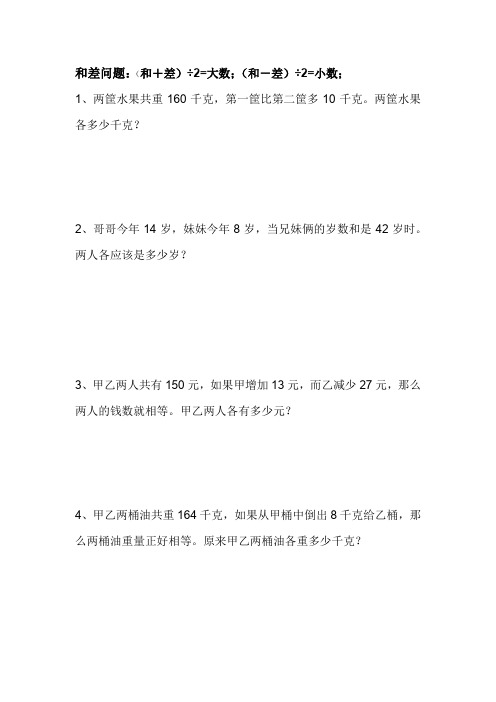 和差问题：（和＋差）÷2=大数；（和－差）÷2=小数；

1、两筐水果共重 160 千克，第一筐比第二筐多 10 千克。两筐水果各多少千克？

2、哥哥今年 14 岁，妹妹今年 8 岁，当兄妹俩的岁数和是 42 岁时。两人各应该是多少岁？

3、甲乙两人共有 150 元，如果甲增加 13 元，而乙减少 27 元，那么两人的钱数就相等。甲乙两人各有多少元？

4、甲乙两桶油共重 164 千克，如果从甲桶中倒出 8 千克给乙桶，那么两桶油重量正好相等。原来甲乙两桶油各重多少千克？